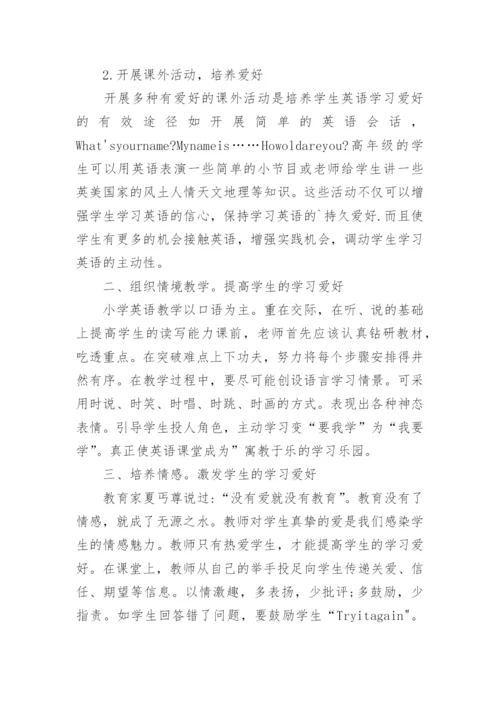 2.开展课外活动，培养爱好

开展多种有爱好的课外活动是培养学生英语学习爱好的有效途径如开展简单的英语会话，What'syourname?Mynameis……Howoldareyou?高年级的学生可以用英语表演一些简单的小节目或老师给学生讲一些英美国家的风土人情天文地理等知识。这些活动不仅可以增强学生学习英语的信心，保持学习英语的`持久爱好.而且使学生有更多的机会接触英语，增强实践机会，调动学生学习英语的主动性。

二、组织情境教学。提高学生的学习爱好

小学英语教学以口语为主。重在交际，在听、说的基础上提高学生的读写能力课前，老师首先应该认真钻研教材，吃透重点。在突破难点上下功夫，努力将每个步骤安排得井然有序。在教学过程中，要尽可能创设语言学习情景。可采用时说、时笑、时唱、时跳、时画的方式。表现出各种神态表情。引导学生投人角色，主动学习变“要我学”为“我要学”。真正使英语课堂成为”寓教于乐的学习乐园。

三、培养情感。激发学生的学习爱好

教育家夏丐尊说过：“没有爱就没有教育”。教育没有了情感，就成了无源之水。教师对学生真挚的爱是我们感染学生的情感魅力。教师只有热爱学生，才能提高学生的学习爱好。在课堂上，教师从自己的举手投足向学生传递关爱、信任、期望等信息。以情激趣，多表扬，少批评；多鼓励，少指责。如学生回答错了问题，要鼓励学生“Tryitagain"。